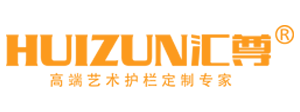 HUIZUN汇尊®
高端艺术护栏定制专家